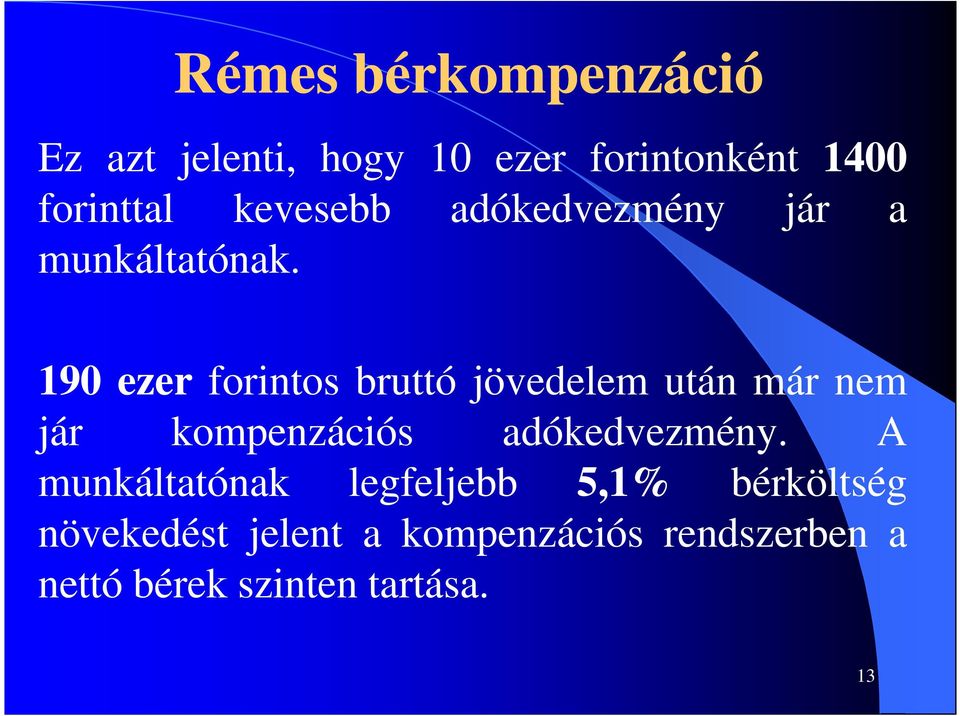 Rémes bérkompenzáció

Ez azt jelenti, hogy 10 ezer forintonként 1400 forinttal kevesebb adókedvezmény jár a munkáltatónak.

190 ezer forintos bruttó jövedelem után már nem jár kompenzációs adókedvezmény. A munkáltatónak legfeljebb 5,1% bérköltség növekedést jelent a kompenzációs rendszerben a nettó bérek szinten tartása.

13